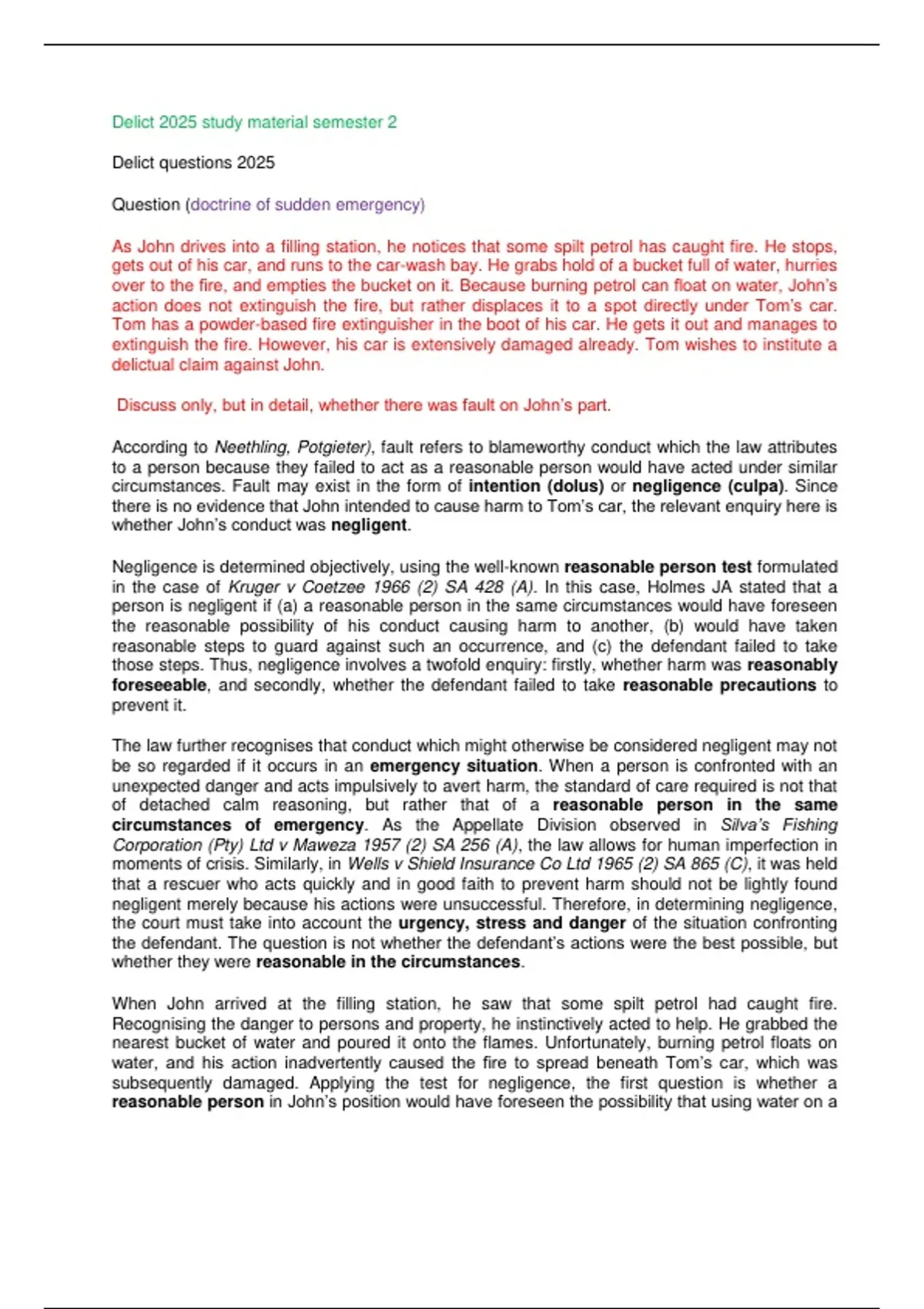 Delict 2025 study material semester 2

Delict questions 2025

Question (doctrine of sudden emergency)

As John drives into a filling station, he notices that some spilt petrol has caught fire. He stops, gets out of his car, and runs to the car-wash bay. He grabs hold of a bucket full of water, hurries over to the fire, and empties the bucket on it. Because burning petrol can float on water, John's action does not extinguish the fire, but rather displaces it to a spot directly under Tom's car. Tom has a powder-based fire extinguisher in the boot of his car. He gets it out and manages to extinguish the fire. However, his car is extensively damaged already. Tom wishes to institute a delictual claim against John.

Discuss only, but in detail, whether there was fault on John's part.

According to Neethling, Potgieter), fault refers to blameworthy conduct which the law attributes to a person because they failed to act as a reasonable person would have acted under similar circumstances. Fault may exist in the form of intention (dolus) or negligence (culpa). Since there is no evidence that John intended to cause harm to Tom's car, the relevant enquiry here is whether John's conduct was negligent.

Negligence is determined objectively, using the well-known reasonable person test formulated in the case of Kruger v Coetzee 1966 (2) SA 428 (A). In this case, Holmes JA stated that a person is negligent if (a) a reasonable person in the same circumstances would have foreseen the reasonable possibility of his conduct causing harm to another, (b) would have taken reasonable steps to guard against such an occurrence, and (c) the defendant failed to take those steps. Thus, negligence involves a twofold enquiry: firstly, whether harm was reasonably foreseeable, and secondly, whether the defendant failed to take reasonable precautions to prevent it.

The law further recognises that conduct which might otherwise be considered negligent may not be so regarded if it occurs in an emergency situation. When a person is confronted with an unexpected danger and acts impulsively to avert harm, the standard of care required is not that of detached calm reasoning, but rather that of a reasonable person in the same circumstances of emergency. As the Appellate Division observed in Silva's Fishing Corporation (Pty) Ltd v Maweza 1957 (2) SA 256 (A), the law allows for human imperfection in moments of crisis. Similarly, in Wells v Shield Insurance Co Ltd 1965 (2) SA 865 (C), it was held that a rescuer who acts quickly and in good faith to prevent harm should not be lightly found negligent merely because his actions were unsuccessful. Therefore, in determining negligence, the court must take into account the urgency, stress and danger of the situation confronting the defendant. The question is not whether the defendant's actions were the best possible, but whether they were reasonable in the circumstances.

When John arrived at the filling station, he saw that some spilt petrol had caught fire. Recognising the danger to persons and property, he instinctively acted to help. He grabbed the nearest bucket of water and poured it onto the flames. Unfortunately, burning petrol floats on water, and his action inadvertently caused the fire to spread beneath Tom's car, which was subsequently damaged. Applying the test for negligence, the first question is whether a reasonable person in John's position would have foreseen the possibility that using water on a